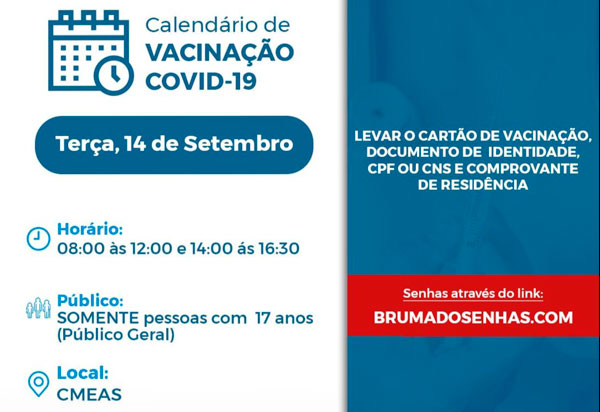 Calendário de
VACINAÇÃO
COVID-19

Terça, 14 de Setembro

Horário:
08:00 às 12:00 e 14:00 ás 16:30

Público:
SOMENTE pessoas com 17 anos (Público Geral)

Local:
CMEAS

LEVAR O CARTÃO DE VACINAÇÃO, DOCUMENTO DE IDENTIDADE, CPF OU CNS E COMPROVANTE DE RESIDÊNCIA

Senhas através do link:
BRUMADOSENHAS.COM